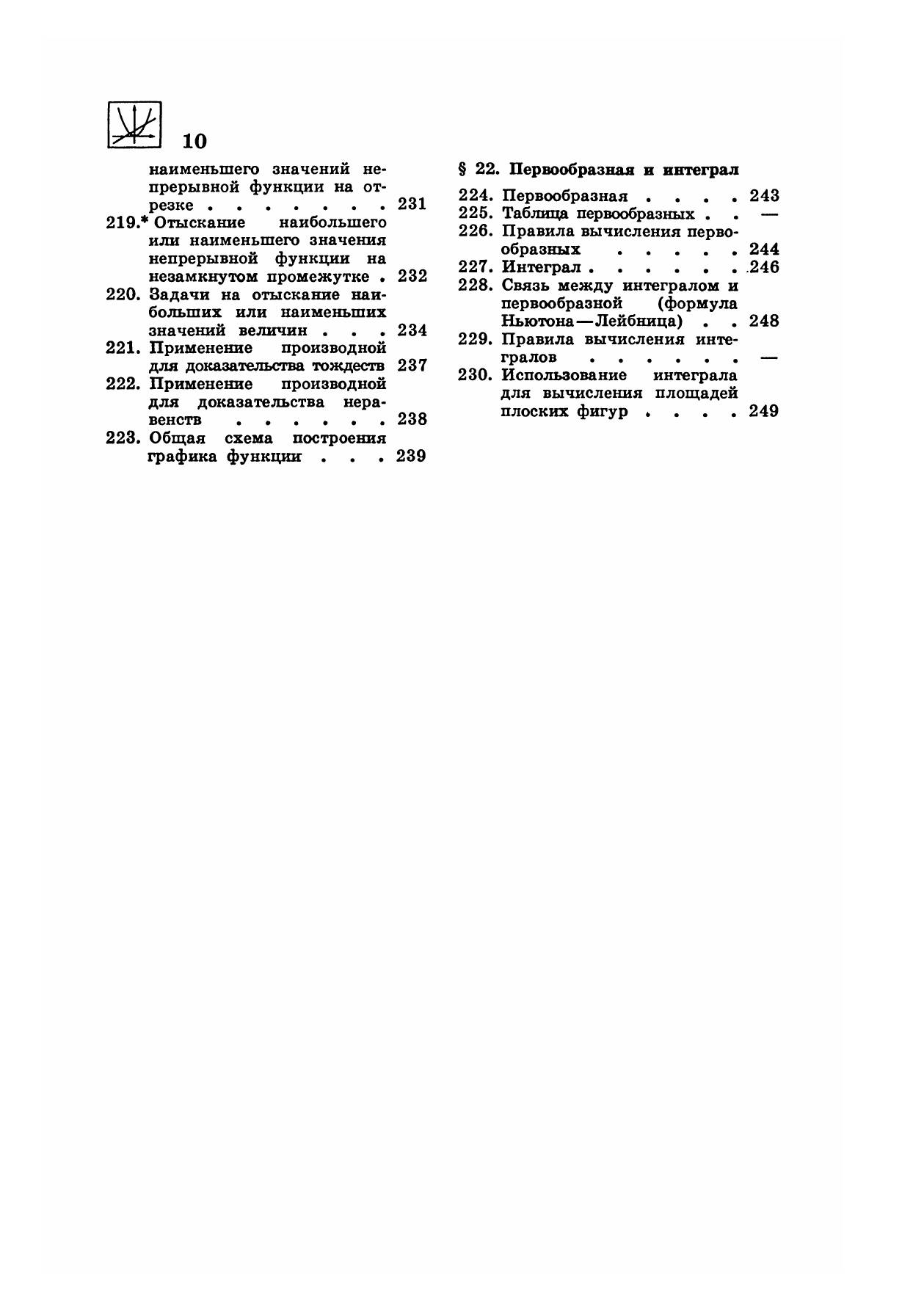 10

наименьшего значений непрерывной функции на отрезке 231

219.* Отыскание наибольшего или наименьшего значения непрерывной функции на незамкнутом промежутке 232

220. Задачи на отыскание наибольших или наименьших значений величин 234

221. Применение производной для доказательства тождеств 237

222. Применение производной для доказательства неравенств 238

223. Общая схема построения графика функции 239

§ 22. Первообразная и интеграл

224. Первообразная 243

225. Таблица первообразных —

226. Правила вычисления первообразных 244

227. Интеграл 246

228. Связь между интегралом и первообразной (формула Ньютона—Лейбница) 248

229. Правила вычисления интегралов —

230. Использование интеграла для вычисления площадей плоских фигур 249